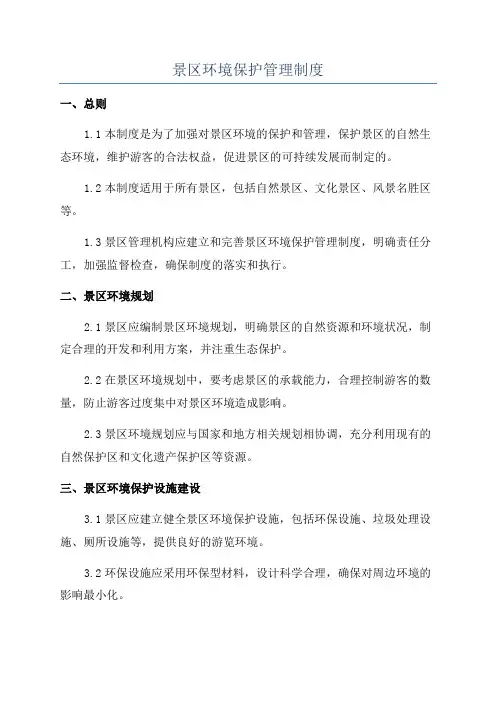 景区环境保护管理制度

一、总则

1.1 本制度是为了加强对景区环境的保护和管理，保护景区的自然生态环境，维护游客的合法权益，促进景区的可持续发展而制定的。

1.2 本制度适用于所有景区，包括自然景区、文化景区、风景名胜区等。

1.3 景区管理机构应建立和完善景区环境保护管理制度，明确责任分工，加强监督检查，确保制度的落实和执行。

二、景区环境规划

2.1 景区应编制景区环境规划，明确景区的自然资源和环境状况，制定合理的开发和利用方案，并注重生态保护。

2.2 在景区环境规划中，要考虑景区的承载能力，合理控制游客的数量，防止游客过度集中对景区环境造成影响。

2.3 景区环境规划应与国家和地方相关规划相协调，充分利用现有的自然保护区和文化遗产保护区等资源。

三、景区环境保护设施建设

3.1 景区应建立健全景区环境保护设施，包括环保设施、垃圾处理设施、厕所设施等，提供良好的游览环境。

3.2 环保设施应采用环保型材料，设计科学合理，确保对周边环境的影响最小化。